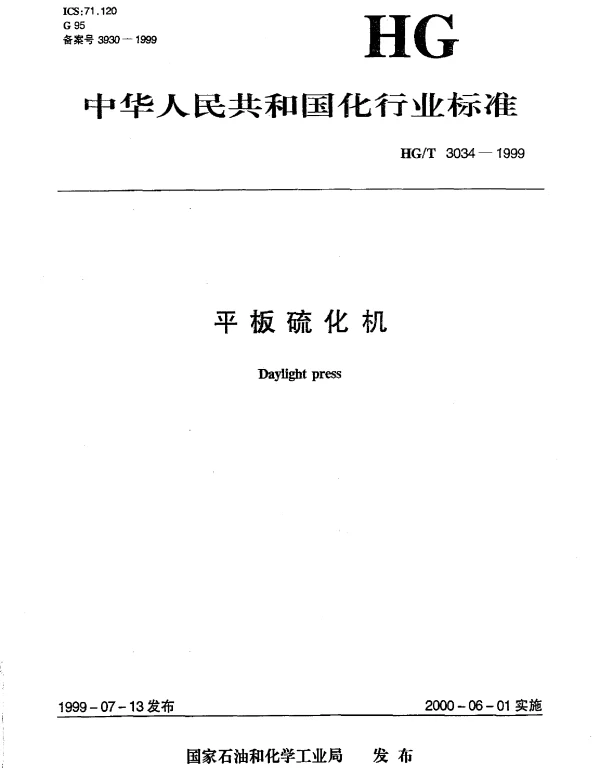 ICS:71.120
G 95
备案号3930—1999

HG

中华人民共和国化行业标准

HG/T 3034—1999

平板硫化机

Daylight press

1999-07-13发布 2000-06-01实施

国家石油和化学工业局 发布